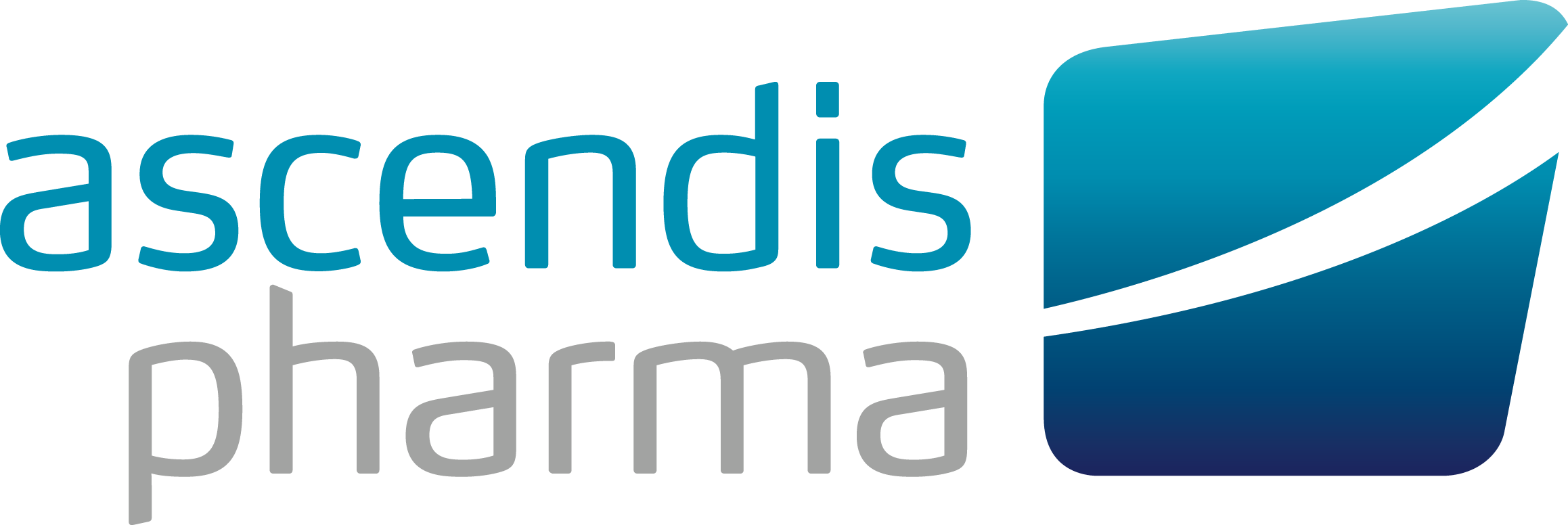 ascendis
pharma